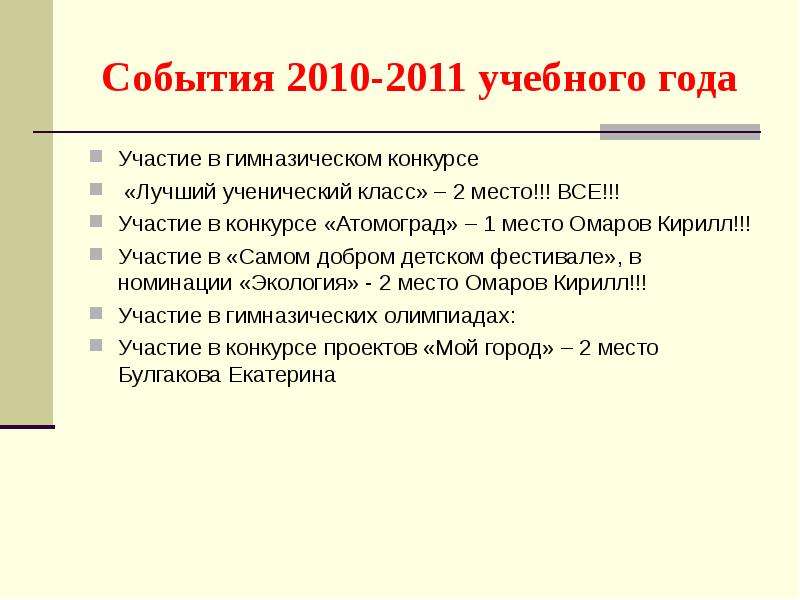 События 2010-2011 учебного года

Участие в гимназическом конкурсе

«Лучший ученический класс» – 2 место!!! ВСЕ!!!

Участие в конкурсе «Атомоград» – 1 место Омаров Кирилл!!!

Участие в «Самом добром детском фестивале», в номинации «Экология» - 2 место Омаров Кирилл!!!

Участие в гимназических олимпиадах:

Участие в конкурсе проектов «Мой город» – 2 место Булгакова Екатерина